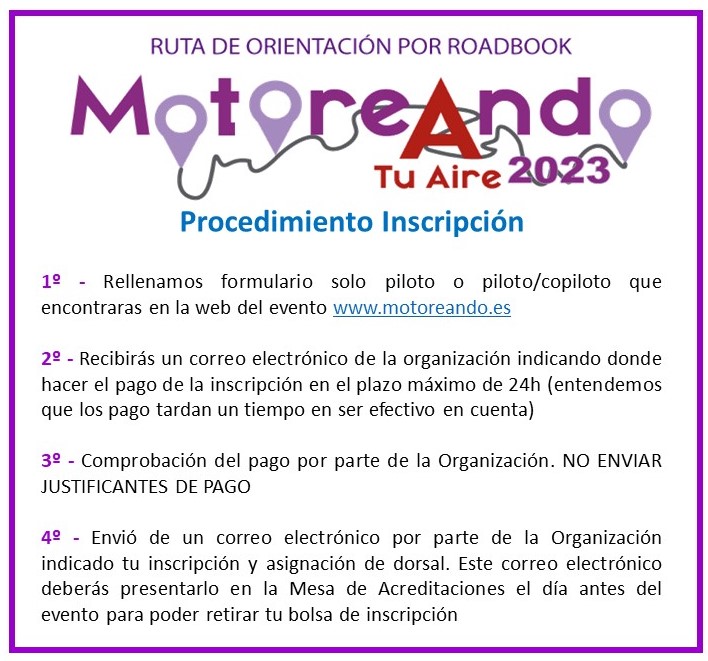 RUTA DE ORIENTACIÓN POR ROADBOOK

MotoreAndo
Tu Aire 2023

Procedimiento Inscripción

1º - Rellenamos formulario solo piloto o piloto/copiloto que encontraras en la web del evento www.motoreando.es

2º - Recibirás un correo electrónico de la organización indicando donde hacer el pago de la inscripción en el plazo máximo de 24h (entendemos que los pago tardan un tiempo en ser efectivo en cuenta)

3º - Comprobación del pago por parte de la Organización. NO ENVIAR JUSTIFICANTES DE PAGO

4º - Envió de un correo electrónico por parte de la Organización indicado tu inscripción y asignación de dorsal. Este correo electrónico deberás presentarlo en la Mesa de Acreditaciones el día antes del evento para poder retirar tu bolsa de inscripción